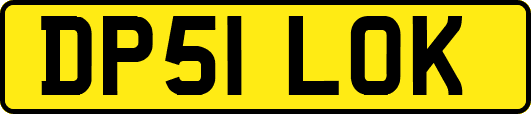 DP51 LOK